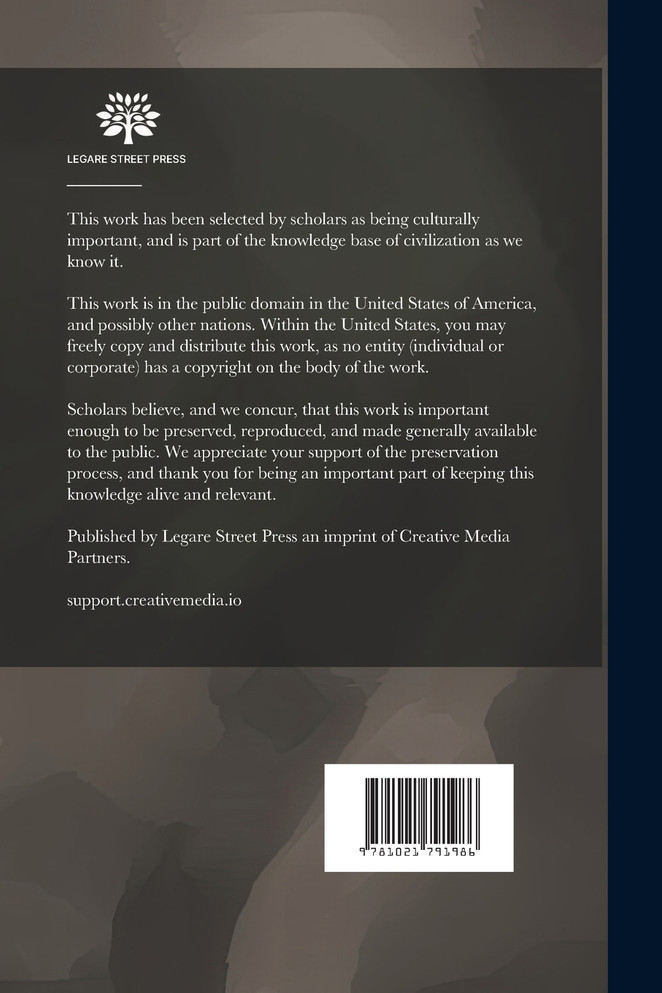 LEGARE STREET PRESS

This work has been selected by scholars as being culturally important, and is part of the knowledge base of civilization as we know it.

This work is in the public domain in the United States of America, and possibly other nations. Within the United States, you may freely copy and distribute this work, as no entity (individual or corporate) has a copyright on the body of the work.

Scholars believe, and we concur, that this work is important enough to be preserved, reproduced, and made generally available to the public. We appreciate your support of the preservation process, and thank you for being an important part of keeping this knowledge alive and relevant.

Published by Legare Street Press an imprint of Creative Media Partners.

support.creativemedia.io

9 781021 791986